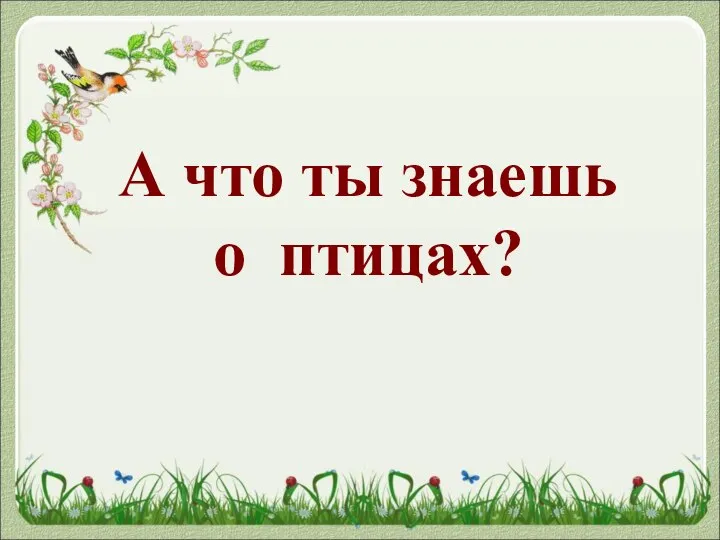 А что ты знаешь о птицах?